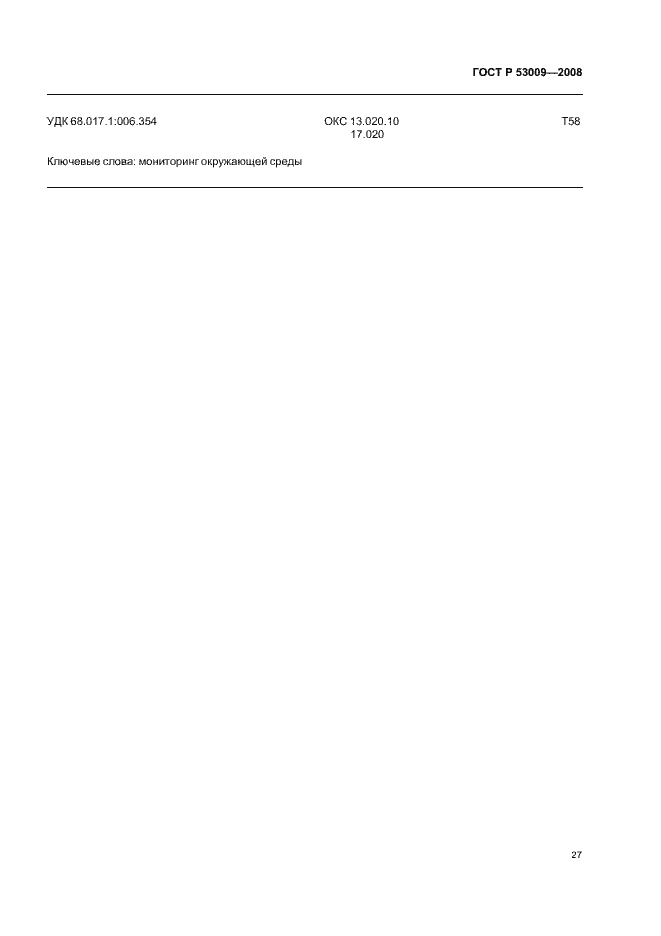 ГОСТ Р 53009—2008

УДК 68.017.1:006.354 ОКС 13.020.10
17.020 Т58

Ключевые слова: мониторинг окружающей среды

27